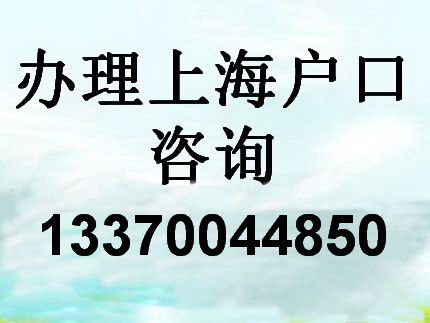 办理上海户口
咨询
13370044850